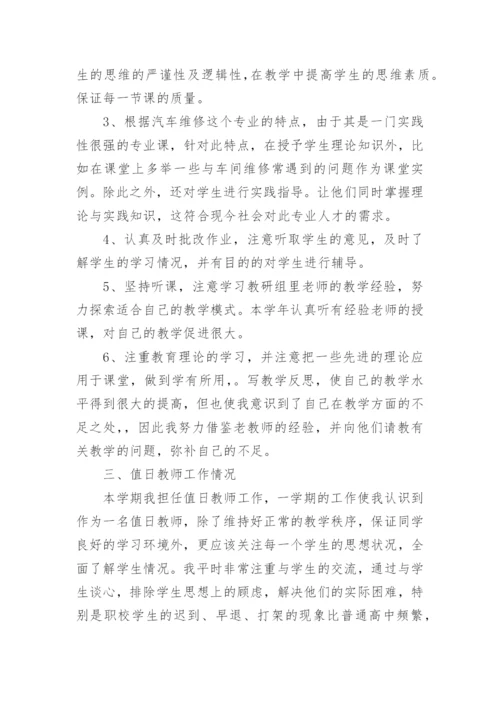 生的思维的严谨性及逻辑性，在教学中提高学生的思维素质。保证每一节课的质量。

3、根据汽车维修这个专业的特点，由于其是一门实践性很强的专业课，针对此特点，在授予学生理论知识外，比如在课堂上多举一些与车间维修常遇到的问题作为课堂实例。除此之外，还对学生进行实践指导。让他们同时掌握理论与实践知识，这符合现今社会对此专业人才的需求。

4、认真及时批改作业，注意听取学生的意见，及时了解学生的学习情况，并有目的的对学生进行辅导。

5、坚持听课，注意学习教研组里老师的教学经验，努力探索适合自己的教学模式。本学年认真听有经验老师的授课，对自己的教学促进很大。

6、注重教育理论的学习，并注意把一些先进的理论应用于课堂，做到学有所用，。写教学反思，使自己的教学水平得到很大的提高，但也使我意识到了自己在教学方面的不足之处，，因此我努力借鉴老教师的经验，并向他们请教有关教学的问题，弥补自己的不足。

三、值日教师工作情况

本学期我担任值日教师工作，一学期的工作使我认识到作为一名值日教师，除了维持好正常的教学秩序，保证同学良好的学习环境外，更应该关注每一个学生的思想状况，全面了解学生情况。我平时非常注重与学生的交流，通过与学生谈心，排除学生思想上的顾虑，解决他们的实际困难，特别是职校学生的迟到、早退、打架的现象比普通高中频繁，